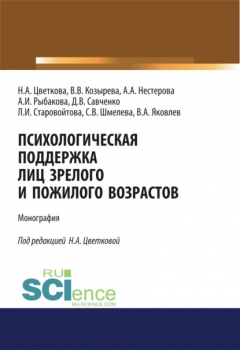 Н.А. Цветкова, В.В. Козырева, А.А. Нестерова
А.И. Рыбакова, Д.В. Савченко
Л.И. Старовойтова, С.В. Шмелева, В.А. Яковлев

ПСИХОЛОГИЧЕСКАЯ ПОДДЕРЖКА ЛИЦ ЗРЕЛОГО И ПОЖИЛОГО ВОЗРАСТОВ

Монография

Под редакцией Н.А. Цветковой

RU SCIence
RU-SCIENCE.COM